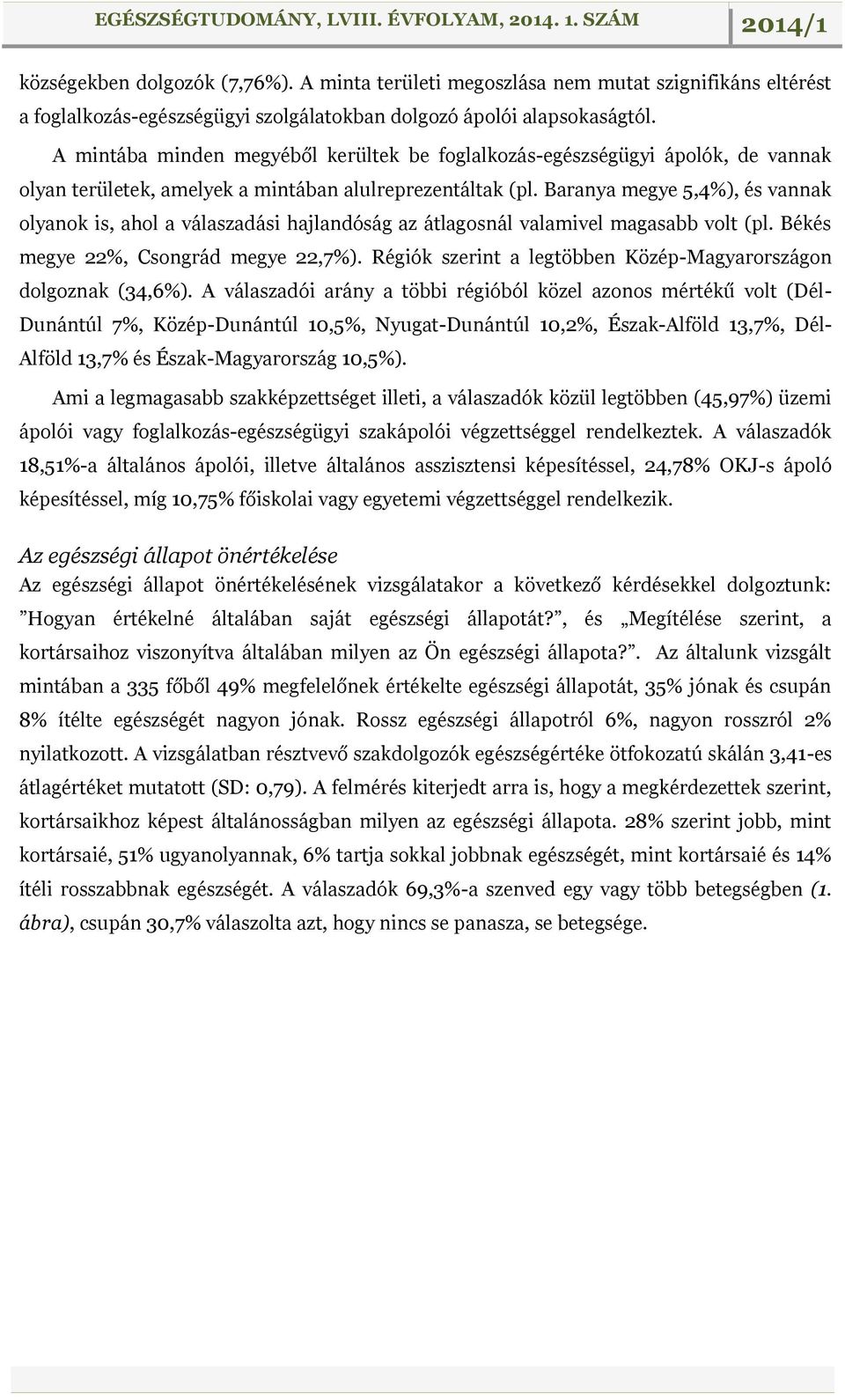 EGÉSZSÉGTUDOMÁNY, LVIII. ÉVFOLYAM, 2014. 1. SZÁM 2014/1

községekben dolgozók (7,76%). A minta területi megoszlása nem mutat szignifikáns eltérést a foglalkozás-egészségügyi szolgálatokban dolgozó ápolói alapsokaságtól.

A mintába minden megyéből kerültek be foglalkozás-egészségügyi ápolók, de vannak olyan területek, amelyek a mintában alulreprezentáltak (pl. Baranya megye 5,4%), és vannak olyanok is, ahol a válaszadási hajlandóság az átlagosnál valamivel magasabb volt (pl. Békés megye 22%, Csongrád megye 22,7%). Régiók szerint a legtöbben Közép-Magyarországon dolgoznak (34,6%). A válaszadói arány a többi régióból közel azonos mértékű volt (Dél-Dunántúl 7%, Közép-Dunántúl 10,5%, Nyugat-Dunántúl 10,2%, Észak-Alföld 13,7%, Dél-Alföld 13,7% és Észak-Magyarország 10,5%).

Ami a legmagasabb szakképzettséget illeti, a válaszadók közül legtöbben (45,97%) üzemi ápolói vagy foglalkozás-egészségügyi szakápolói végzettséggel rendelkeztek. A válaszadók 18,51%-a általános ápolói, illetve általános asszisztensi képesítéssel, 24,78% OKJ-s ápoló képesítéssel, míg 10,75% főiskolai vagy egyetemi végzettséggel rendelkezik.

Az egészségi állapot önértékelése

Az egészségi állapot önértékelésének vizsgálatakor a következő kérdésekkel dolgoztunk: ”Hogyan értékelné általában saját egészségi állapotát?”, és „Megítélése szerint, a kortársaihoz viszonyítva általában milyen az Ön egészségi állapota?”. Az általunk vizsgált mintában a 335 főből 49% megfelelőnek értékelte egészségi állapotát, 35% jónak és csupán 8% ítélte egészségét nagyon jónak. Rossz egészségi állapotról 6%, nagyon rosszról 2% nyilatkozott. A vizsgálatban résztvevő szakdolgozók egészségértéke ötfokozatú skálán 3,41-es átlagértéket mutatott (SD: 0,79). A felmérés kiterjedt arra is, hogy a megkérdezettek szerint, kortársaikhoz képest általánosságban milyen az egészségi állapota. 28% szerint jobb, mint kortársaié, 51% ugyanolyannak, 6% tartja sokkal jobbnak egészségét, mint kortársaié és 14% ítéli rosszabbnak egészségét. A válaszadók 69,3%-a szenved egy vagy több betegségben (1. ábra), csupán 30,7% válaszolta azt, hogy nincs se panasza, se betegsége.